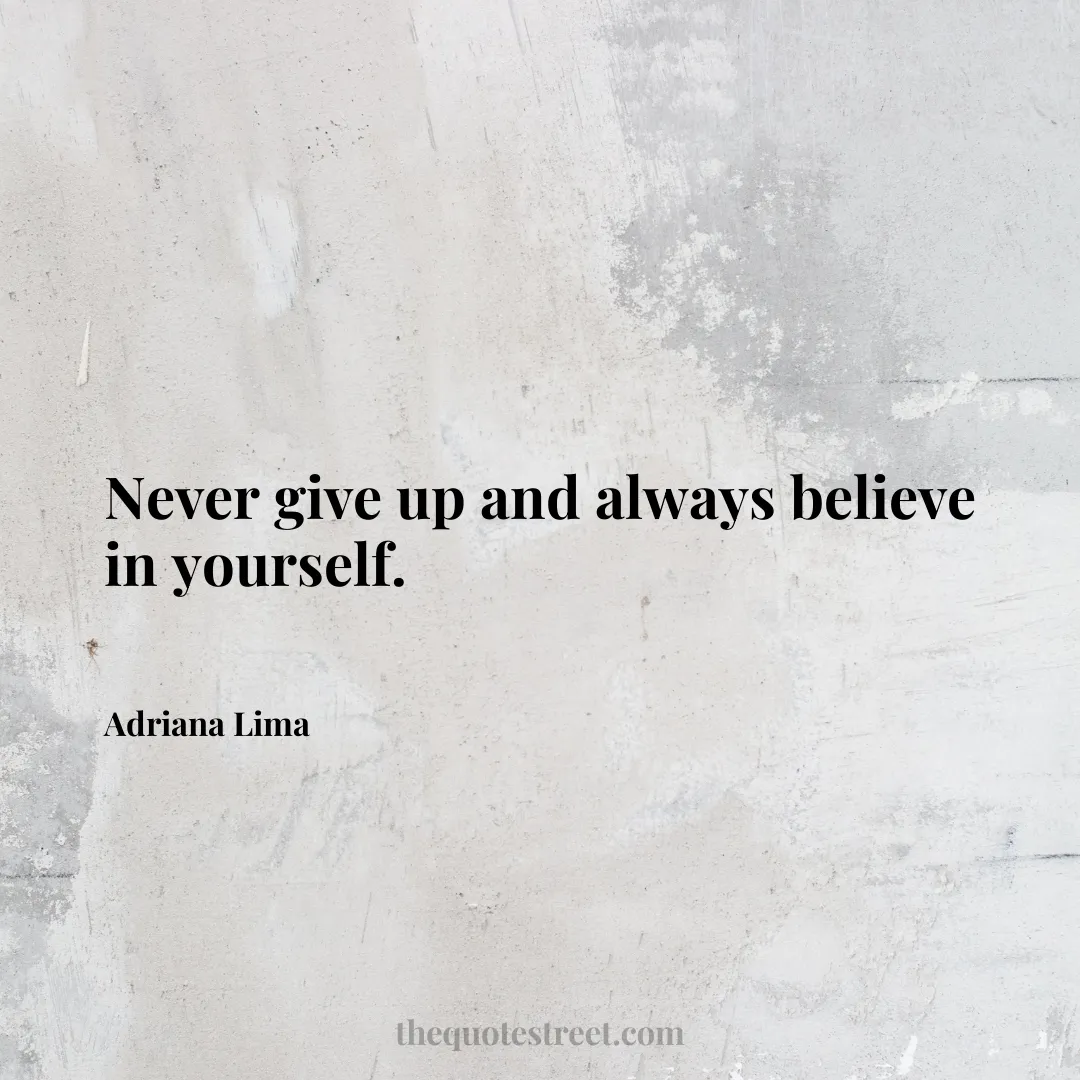 Never give up and always believe in yourself.

Adriana Lima

thequotestreet.com